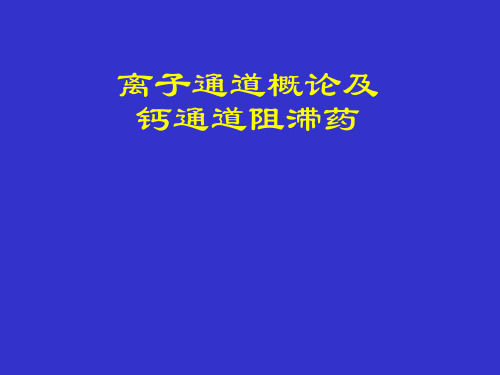 离子通道概论及
钙通道阻滞药